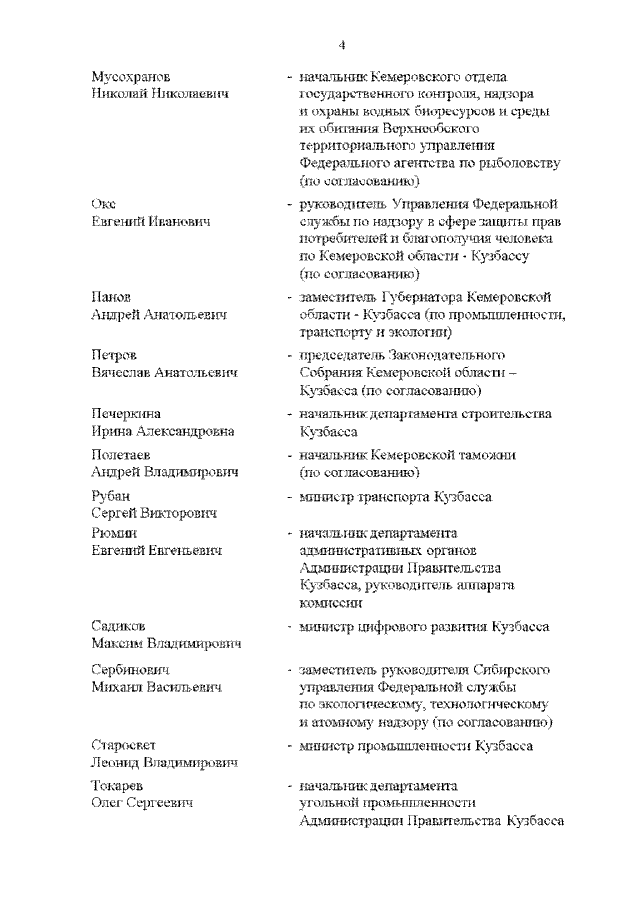 4

Мусохранов
Николай Николаевич

- начальник Кемеровского отдела государственного контроля, надзора и охраны водных биоресурсов и среды их обитания Верхнеобского территориального управления Федерального агентства по рыболовству (по согласованию)

Окс
Евгений Иванович

- руководитель Управления Федеральной службы по надзору в сфере защиты прав потребителей и благополучия человека по Кемеровской области - Кузбассу (по согласованию)

Панов
Андрей Анатольевич

- заместитель Губернатора Кемеровской области - Кузбасса (по промышленности, транспорту и экологии)

Петров
Вячеслав Анатольевич

- председатель Законодательного Собрания Кемеровской области – Кузбасса (по согласованию)

Печеркина
Ирина Александровна

- начальник департамента строительства Кузбасса

Полетаев
Андрей Владимирович

- начальник Кемеровской таможни (по согласованию)

Рубан
Сергей Викторович

- министр транспорта Кузбасса

Рюмин
Евгений Евгеньевич

- начальник департамента административных органов Администрации Правительства Кузбасса, руководитель аппарата комиссии

Садиков
Максим Владимирович

- министр цифрового развития Кузбасса

Сербинович
Михаил Васильевич

- заместитель руководителя Сибирского управления Федеральной службы по экологическому, технологическому и атомному надзору (по согласованию)

Старосвет
Леонид Владимирович

- министр промышленности Кузбасса

Токарев
Олег Сергеевич

- начальник департамента угольной промышленности Администрации Правительства Кузбасса